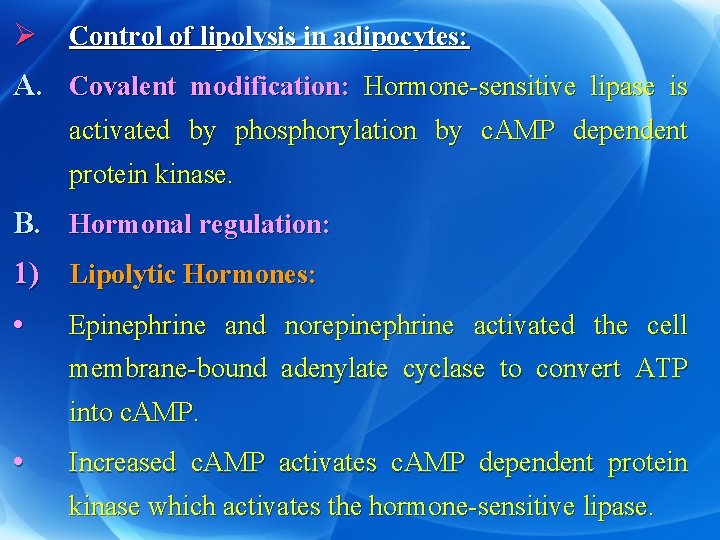 ➢ Control of lipolysis in adipocytes:

A. Covalent modification: Hormone-sensitive lipase is activated by phosphorylation by cAMP dependent protein kinase.

B. Hormonal regulation:

1) Lipolytic Hormones:

• Epinephrine and norepinephrine activated the cell membrane-bound adenylate cyclase to convert ATP into cAMP.

• Increased cAMP activates cAMP dependent protein kinase which activates the hormone-sensitive lipase.